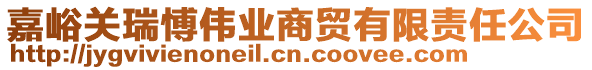 嘉峪关瑞博伟业商贸有限责任公司
http://jygvivienoneil.cn.coovee.com